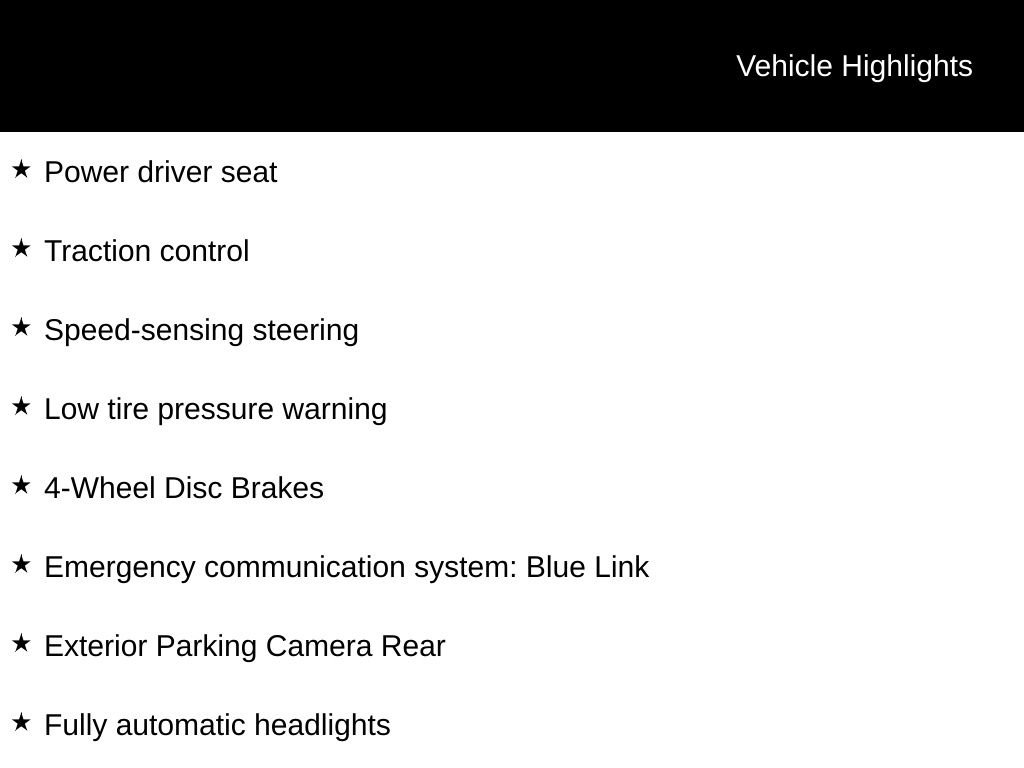 Vehicle Highlights

★ Power driver seat

★ Traction control

★ Speed-sensing steering

★ Low tire pressure warning

★ 4-Wheel Disc Brakes

★ Emergency communication system: Blue Link

★ Exterior Parking Camera Rear

★ Fully automatic headlights